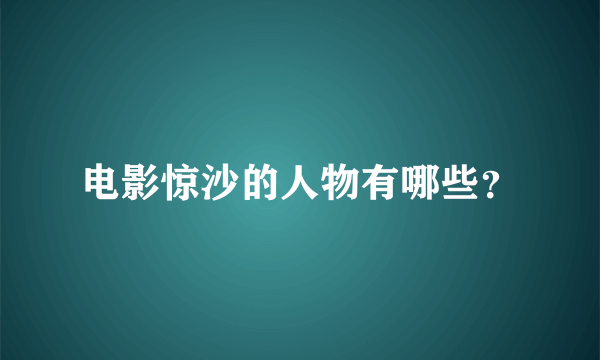 电影惊沙的人物有哪些？